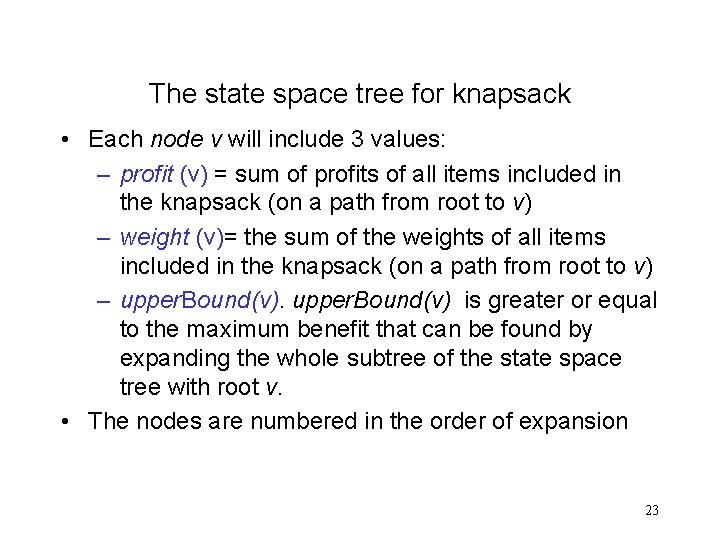 The state space tree for knapsack

• Each node v will include 3 values:

– profit (v) = sum of profits of all items included in the knapsack (on a path from root to v)

– weight (v)= the sum of the weights of all items included in the knapsack (on a path from root to v)

– upperBound(v). upperBound(v) is greater or equal to the maximum benefit that can be found by expanding the whole subtree of the state space tree with root v.

• The nodes are numbered in the order of expansion

23